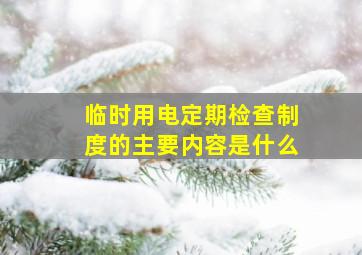 临时用电定期检查制度的主要内容是什么